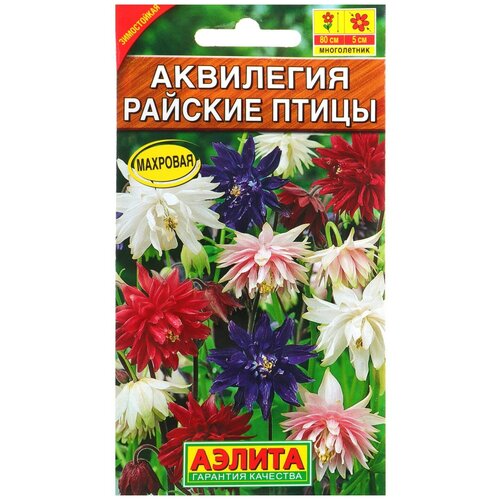 ЗИМОСТОЙКАЯ

80 см
5 см
многолетник

АКВИЛЕГИЯ
РАЙСКИЕ ПТИЦЫ

МАХРОВАЯ

АЭЛИТА
ГАРАНТИЯ КАЧЕСТВА